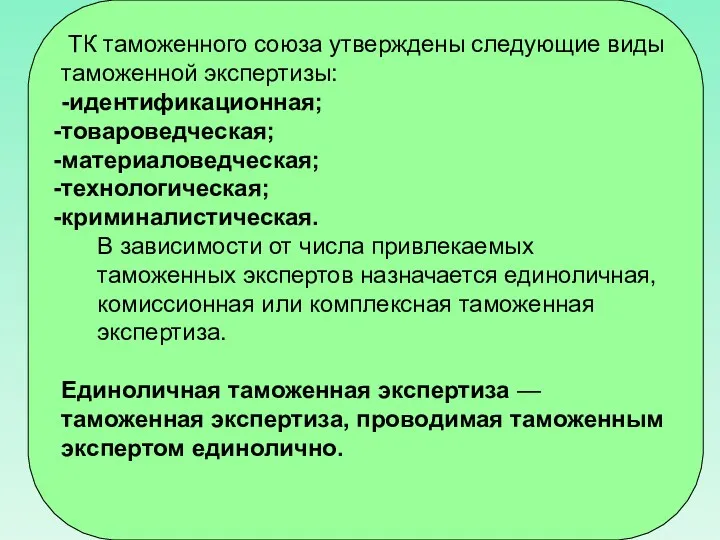 ТК таможенного союза утверждены следующие виды таможенной экспертизы:
-идентификационная;
-товароведческая;
-материаловедческая;
-технологическая;
-криминалистическая.

В зависимости от числа привлекаемых таможенных экспертов назначается единоличная, комиссионная или комплексная таможенная экспертиза.

Единоличная таможенная экспертиза — таможенная экспертиза, проводимая таможенным экспертом единолично.